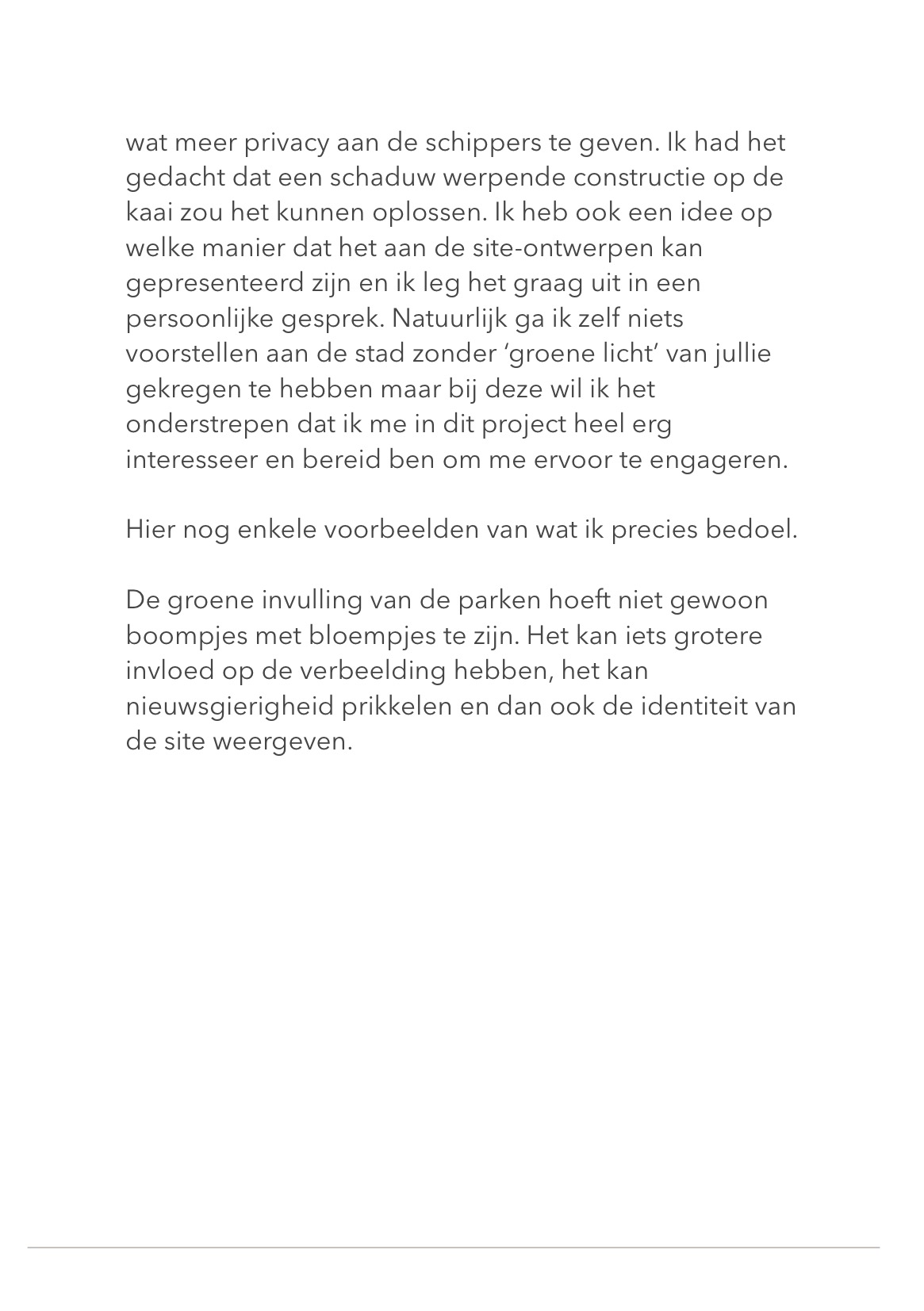 wat meer privacy aan de schippers te geven. Ik had het gedacht dat een schaduw werpende constructie op de kaai zou het kunnen oplossen. Ik heb ook een idee op welke manier dat het aan de site-ontwerpen kan gepresenteerd zijn en ik leg het graag uit in een persoonlijke gesprek. Natuurlijk ga ik zelf niets voorstellen aan de stad zonder ‘groene licht’ van jullie gekregen te hebben maar bij deze wil ik het onderstrepen dat ik me in dit project heel erg interesseer en bereid ben om me ervoor te engageren.

Hier nog enkele voorbeelden van wat ik precies bedoel.

De groene invulling van de parken hoeft niet gewoon boompjes met bloempjes te zijn. Het kan iets grotere invloed op de verbeelding hebben, het kan nieuwsgierigheid prikkelen en dan ook de identiteit van de site weergeven.